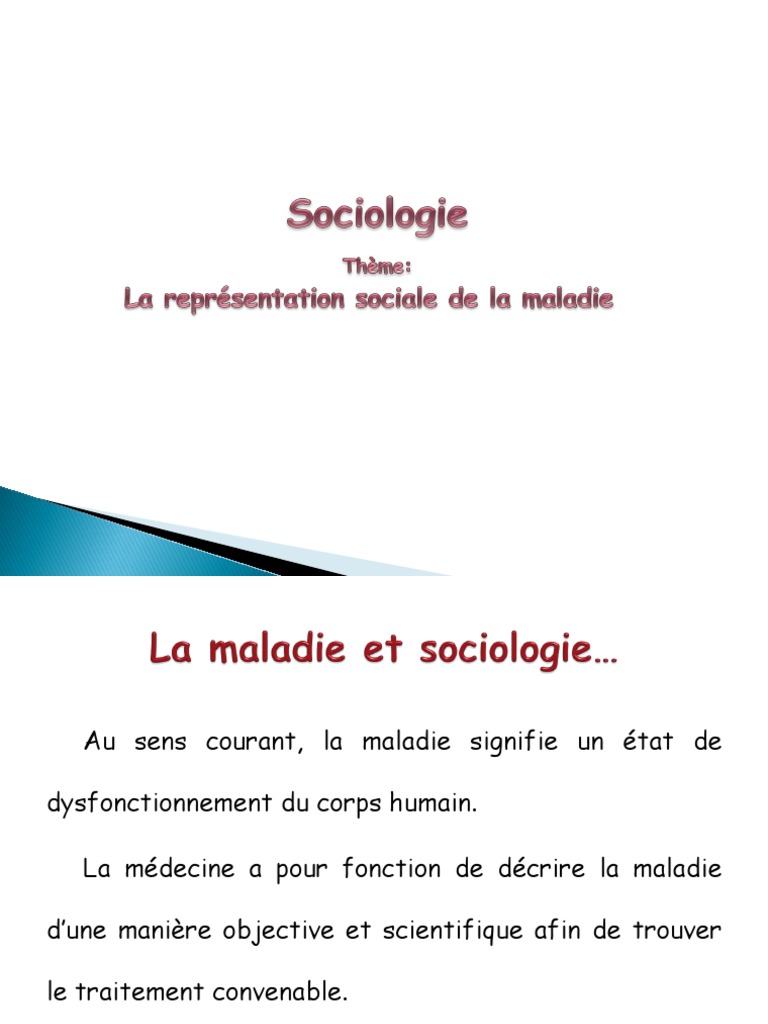 Sociologie

Thème:

La représentation sociale de la maladie

La maladie et sociologie…

Au sens courant, la maladie signifie un état de dysfonctionnement du corps humain.

La médecine a pour fonction de décrire la maladie d'une manière objective et scientifique afin de trouver le traitement convenable.